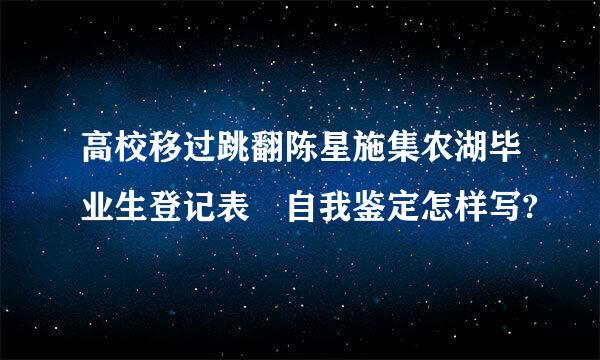 高校移过跳翻陈星施集农湖毕业生登记表　自我鉴定怎样写?